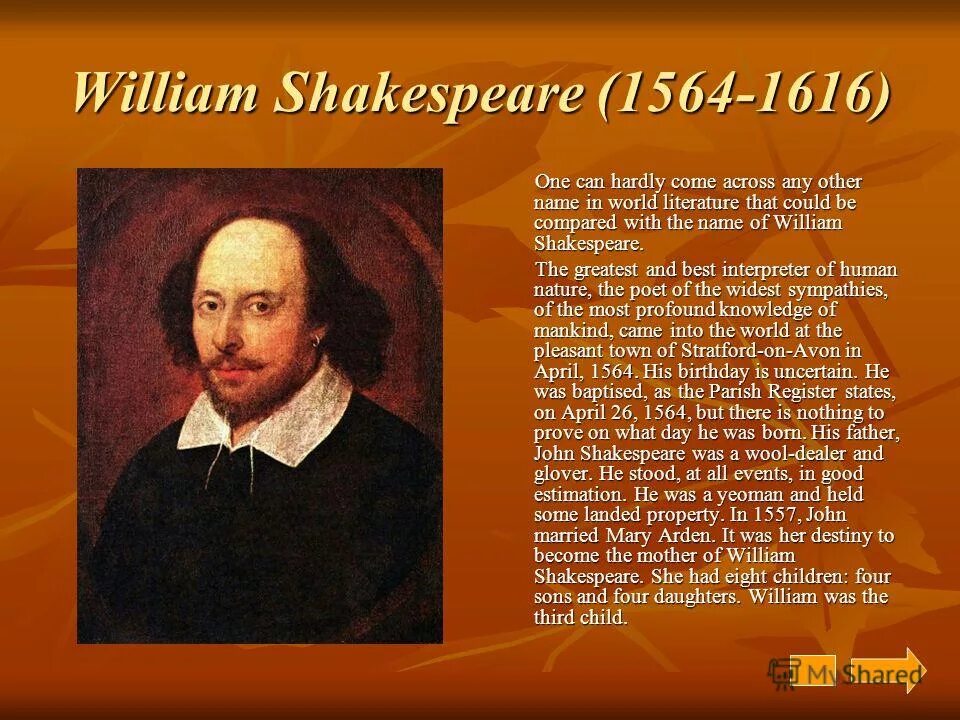 William Shakespeare (1564-1616)

One can hardly come across any other name in world literature that could be compared with the name of William Shakespeare.

The greatest and best interpreter of human nature, the poet of the widest sympathies, of the most profound knowledge of mankind, came into the world at the pleasant town of Stratford-on-Avon in April, 1564. His birthday is uncertain. He was baptised, as the Parish Register states, on April 26, 1564, but there is nothing to prove on what day he was born. His father, John Shakespeare was a wool-dealer and glover. He stood, at all events, in good estimation. He was a yeoman and held some landed property. In 1557, John married Mary Arden. It was her destiny to become the mother of William Shakespeare. She had eight children: four sons and four daughters. William was the third child.

MyShared